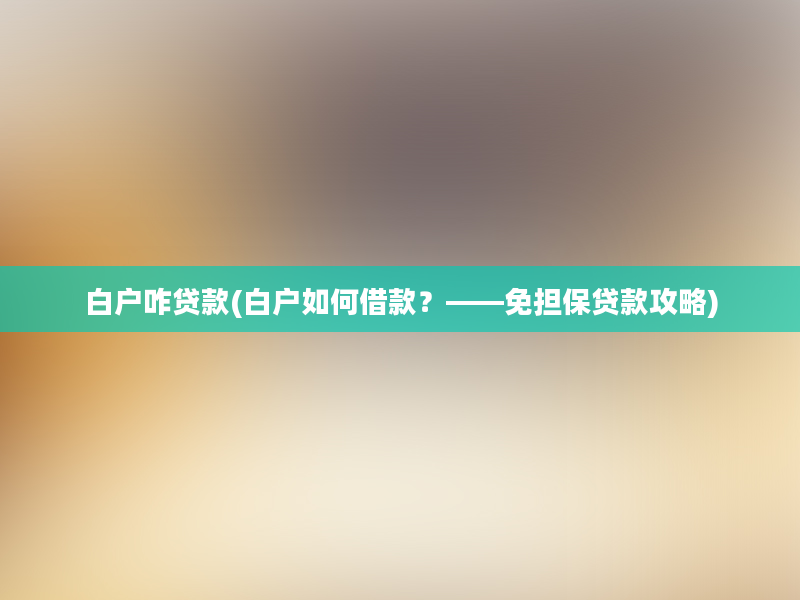 白户咋贷款(白户如何借款？——免担保贷款攻略)